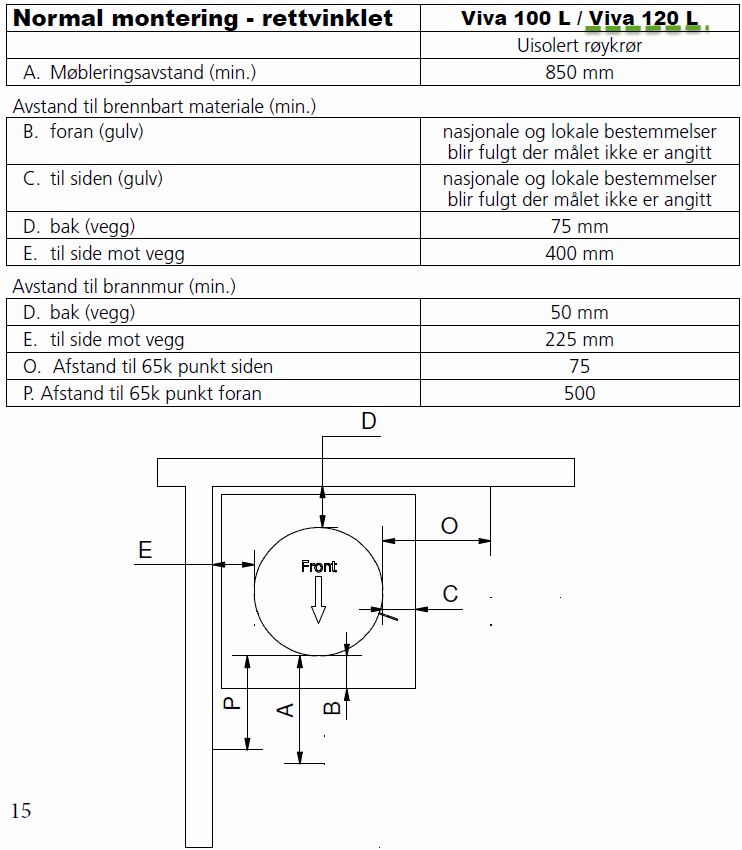 | Normal montering - rettvinklet | Viva 100 L / Viva 120 L |
|---|---|
| | Uisolert røykrør |
| A. Møbleringsavstand (min.) | 850 mm |

Avstand til brennbart materiale (min.)

| | |
|---|---|
| B. foran (gulv) | nasjonale og lokale bestemmelser blir fulgt der målet ikke er angitt |
| C. til siden (gulv) | nasjonale og lokale bestemmelser blir fulgt der målet ikke er angitt |
| D. bak (vegg) | 75 mm |
| E. til side mot vegg | 400 mm |

Avstand til brannmur (min.)

| | |
|---|---|
| D. bak (vegg) | 50 mm |
| E. til side mot vegg | 225 mm |
| O. Afstand til 65k punkt siden | 75 |
| P. Afstand til 65k punkt foran | 500 |

D

O

E

Front

C

P

A

B

15